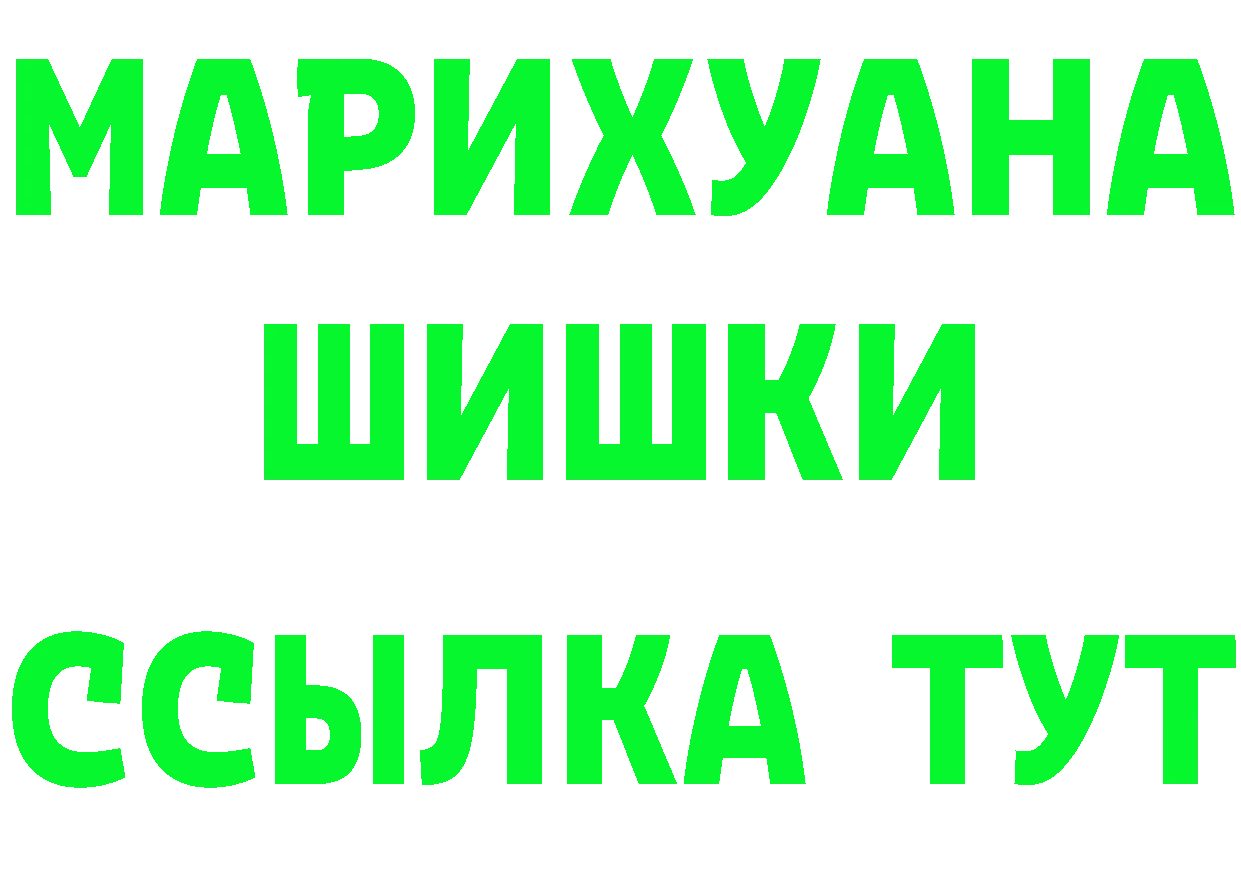 МАРИХУАНА
ШИШКИ
ССЫЛКА ТУТ